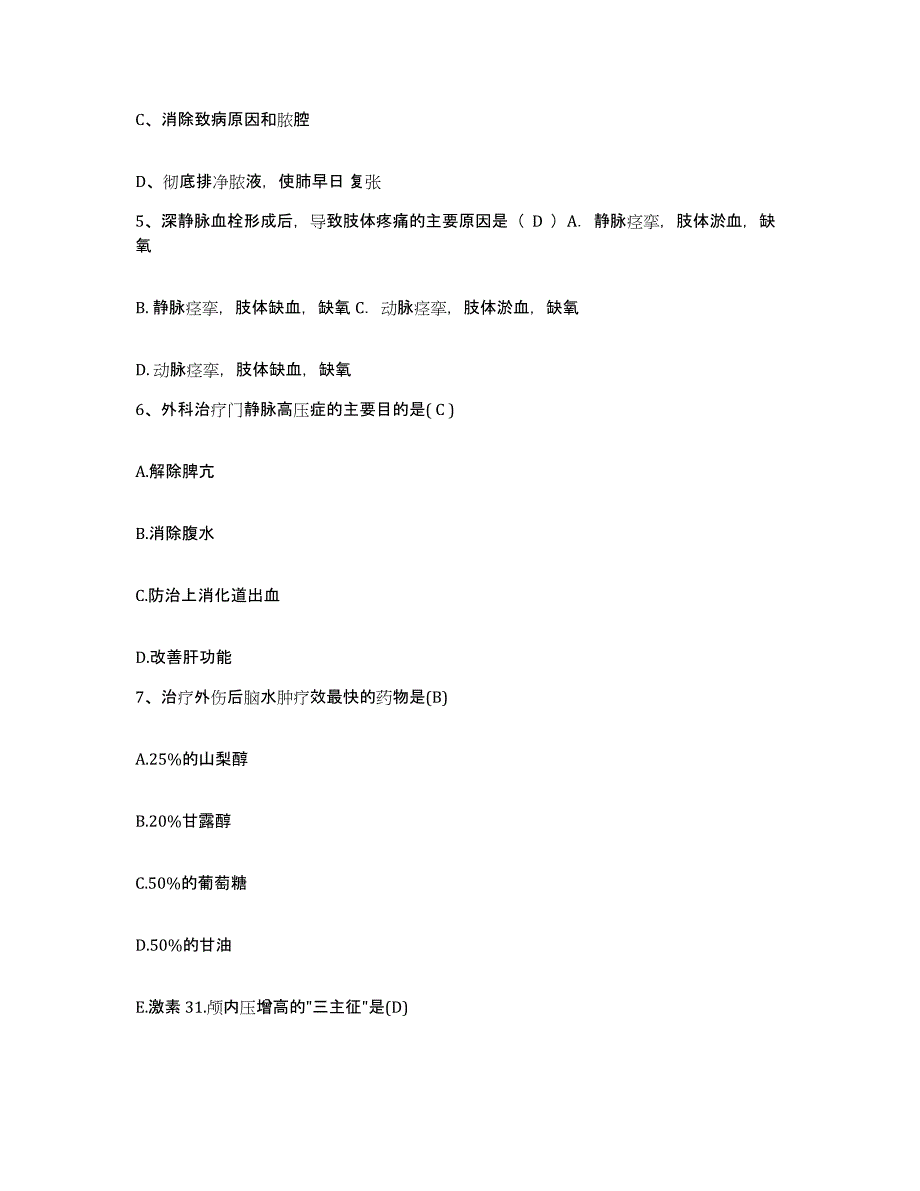 C、消除致病原因和脓腔

D、彻底排净脓液，使肺早日 复张

5、深静脉血栓形成后，导致肢体疼痛的主要原因是 （ D ） A. 静脉痉挛，肢体淤血，缺氧

B. 静脉痉挛，肢体缺血，缺氧 C. 动脉痉挛，肢体淤血，缺氧

D. 动脉痉挛，肢体缺血，缺氧

6、外科治疗门静脉高压症的主要目的是( C )

A.解除脾亢

B.消除腹水

C.防治上消化道出血

D.改善肝功能

7、治疗外伤后脑水肿疗效最快的药物是(B)

A.25%的山梨醇

B.20%甘露醇

C.50%的葡萄糖

D.50%的甘油

E.激素 31.颅内压增高的"三主征"是(D)